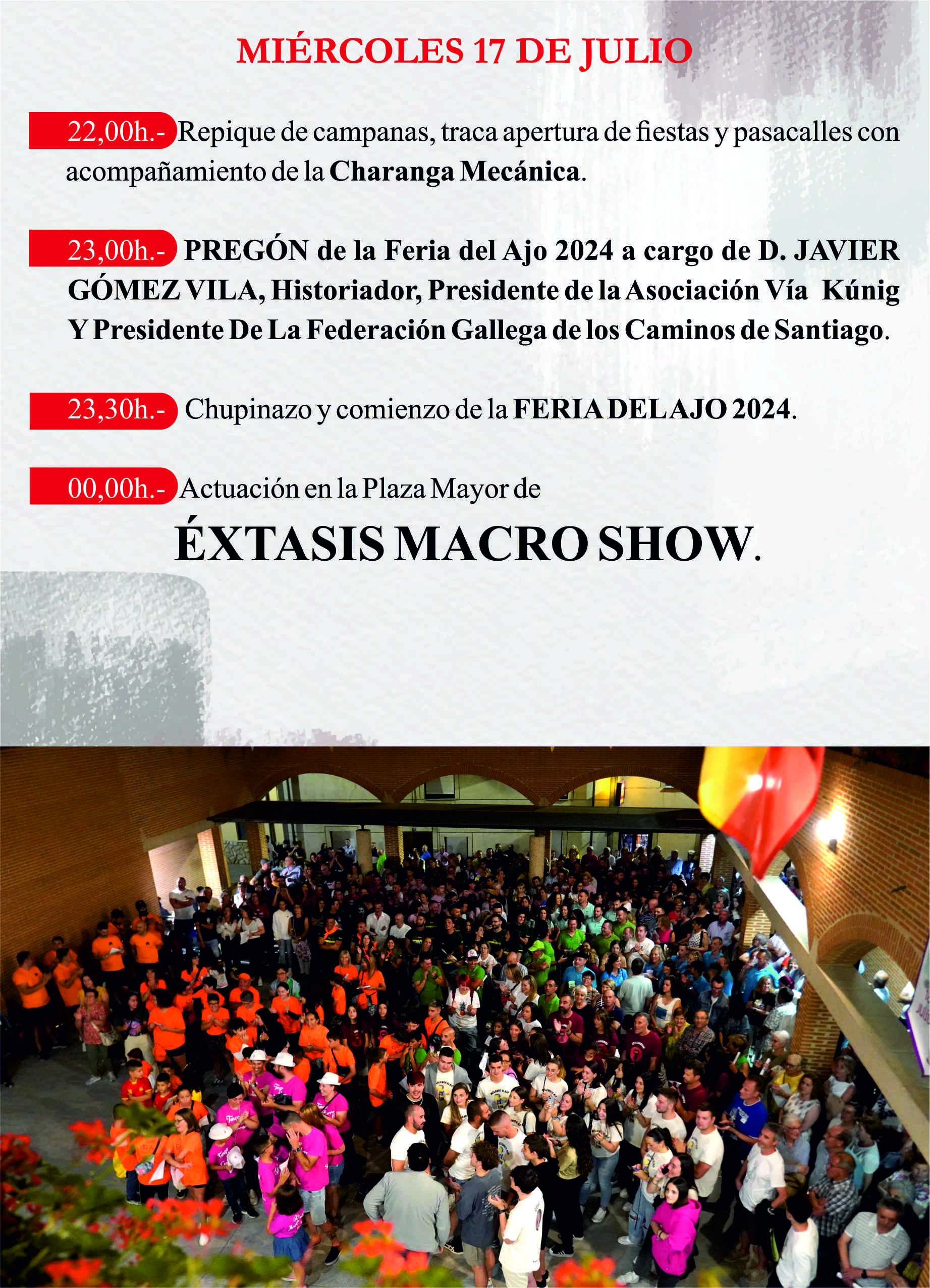 MIÉRCOLES 17 DE JULIO

22,00h.- Repique de campanas, traca apertura de fiestas y pasacalles con acompañamiento de la Charanga Mecánica.

23,00h.- PREGÓN de la Feria del Ajo 2024 a cargo de D. JAVIER GÓMEZ VILA, Historiador, Presidente de la Asociación Vía Kúnig Y Presidente De La Federación Gallega de los Caminos de Santiago.

23,30h.- Chupinazo y comienzo de la FERIA DEL AJO 2024.

00,00h.- Actuación en la Plaza Mayor de

ÉXTASIS MACRO SHOW.